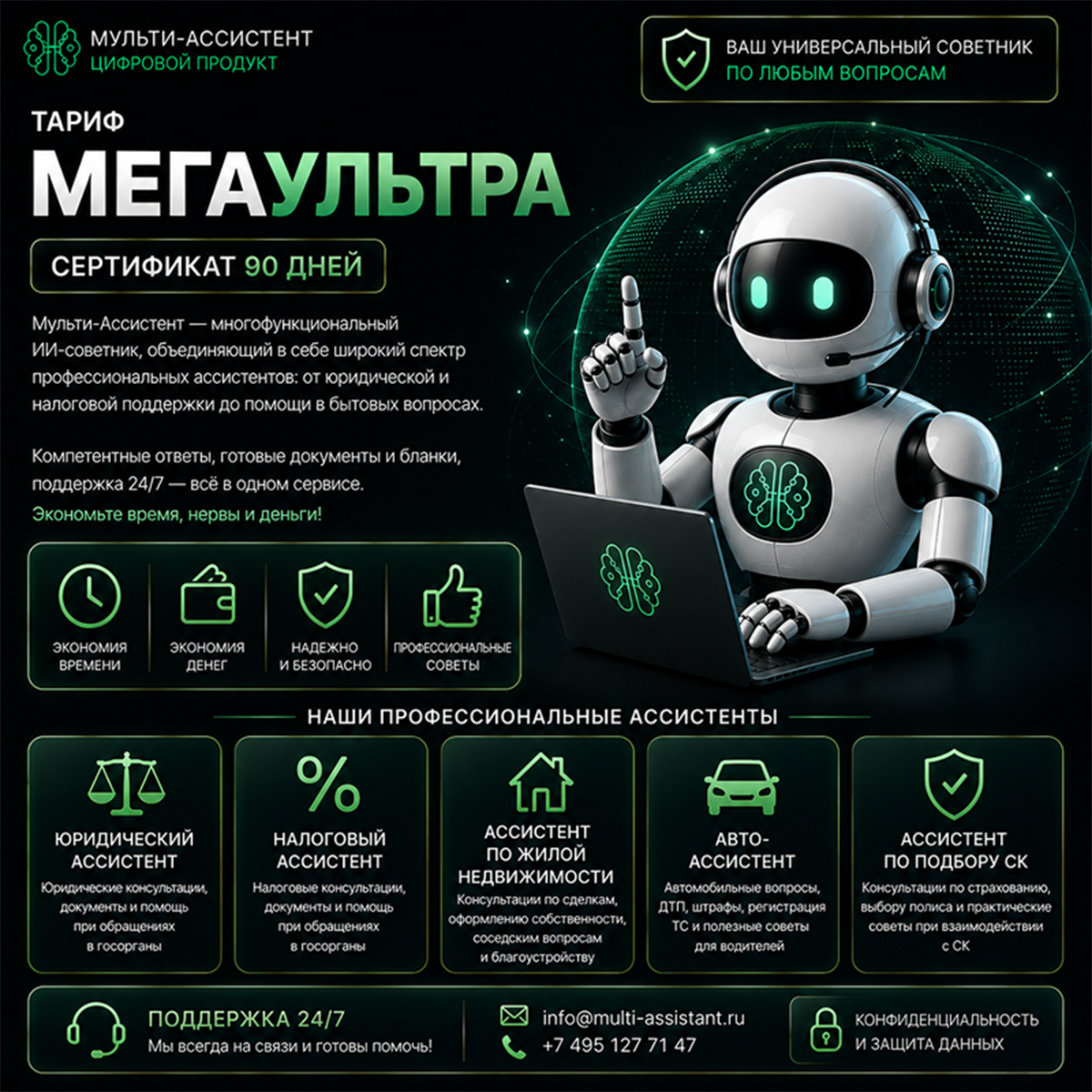 МУЛЬТИ-АССИСТЕНТ
ЦИФРОВОЙ ПРОДУКТ

ВАШ УНИВЕРСАЛЬНЫЙ СОВЕТНИК
ПО ЛЮБЫМ ВОПРОСАМ

ТАРИФ
МЕГАУЛЬТРА

СЕРТИФИКАТ 90 ДНЕЙ

Мульти-Ассистент — многофункциональный ИИ-советник, объединяющий в себе широкий спектр профессиональных ассистентов: от юридической и налоговой поддержки до помощи в бытовых вопросах.

Компетентные ответы, готовые документы и бланки, поддержка 24/7 — всё в одном сервисе.
Экономьте время, нервы и деньги!

ЭКОНОМИЯ ВРЕМЕНИ
ЭКОНОМИЯ ДЕНЕГ
НАДЕЖНО И БЕЗОПАСНО
ПРОФЕССИОНАЛЬНЫЕ СОВЕТЫ

НАШИ ПРОФЕССИОНАЛЬНЫЕ АССИСТЕНТЫ

ЮРИДИЧЕСКИЙ АССИСТЕНТ
Юридические консультации, документы и помощь при обращениях в госорганы

НАЛОГОВЫЙ АССИСТЕНТ
Налоговые консультации, документы и помощь при обращениях в госорганы

АССИСТЕНТ ПО ЖИЛОЙ НЕДВИЖИМОСТИ
Консультации по сделкам, оформлению собственности, соседским вопросам и благоустройству

АВТО-АССИСТЕНТ
Автомобильные вопросы, ДТП, штрафы, регистрация ТС и полезные советы для водителей

АССИСТЕНТ ПО ПОДБОРУ СК
Консультации по страхованию, выбору полиса и практические советы при взаимодействии с СК

ПОДДЕРЖКА 24/7
Мы всегда на связи и готовы помочь!

info@multi-assistant.ru
+7 495 127 71 47

КОНФИДЕНЦИАЛЬНОСТЬ И ЗАЩИТА ДАННЫХ